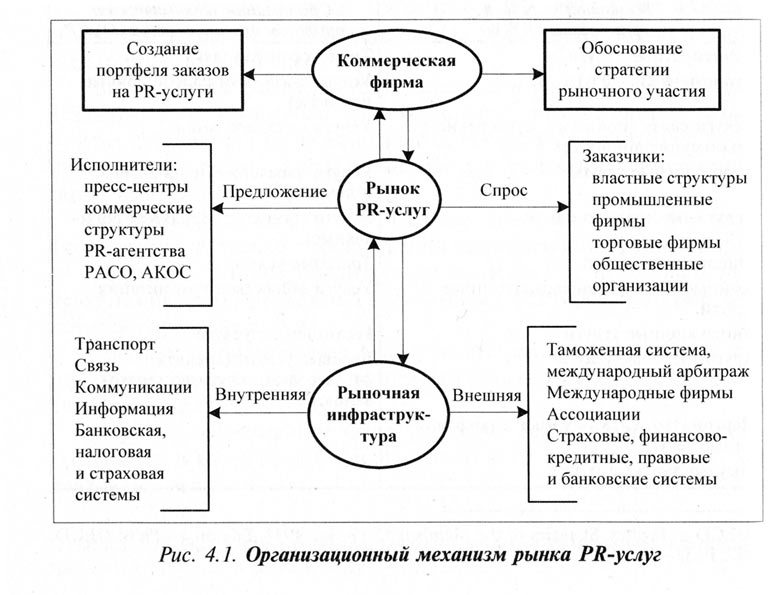 Создание портфеля заказов на PR-услуги

Коммерческая фирма

Обоснование стратегии рыночного участия

Исполнители:
пресс-центры
коммерческие структуры
PR-агентства
РАСО, АКОС

Предложение

Рынок PR-услуг

Спрос

Заказчики:
властные структуры
промышленные фирмы
торговые фирмы
общественные организации

Транспорт
Связь
Коммуникации
Информация
Банковская, налоговая и страховая системы

Внутренняя

Рыночная инфраструктура

Внешняя

Таможенная система, международный арбитраж
Международные фирмы
Ассоциации
Страховые, финансово-кредитные, правовые и банковские системы

Рис. 4.1. Организационный механизм рынка PR-услуг